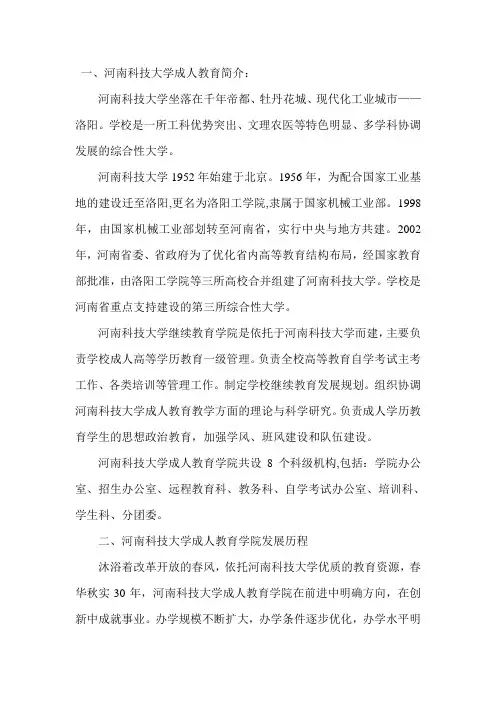 一、河南科技大学成人教育简介：

河南科技大学坐落在千年帝都、牡丹花城、现代化工业城市——洛阳。学校是一所工科优势突出、文理农医等特色明显、多学科协调发展的综合性大学。

河南科技大学 1952 年始建于北京。1956 年，为配合国家工业基地的建设迁至洛阳,更名为洛阳工学院,隶属于国家机械工业部。1998 年，由国家机械工业部划转至河南省，实行中央与地方共建。2002 年，河南省委、省政府为了优化省内高等教育结构布局，经国家教育部批准，由洛阳工学院等三所高校合并组建了河南科技大学。学校是河南省重点支持建设的第三所综合性大学。

河南科技大学继续教育学院是依托于河南科技大学而建，主要负责学校成人高等学历教育一级管理。负责全校高等教育自学考试主考工作、各类培训等管理工作。制定学校继续教育发展规划。组织协调河南科技大学成人教育教学方面的理论与科学研究。负责成人学历教育学生的思想政治教育，加强学风、班风建设和队伍建设。

河南科技大学成人教育学院共设 8 个科级机构,包括：学院办公室、招生办公室、远程教育科、教务科、自学考试办公室、培训科、学生科、分团委。

二、河南科技大学成人教育学院发展历程

沐浴着改革开放的春风，依托河南科技大学优质的教育资源，春华秋实 30 年，河南科技大学成人教育学院在前进中明确方向，在创新中成就事业。办学规模不断扩大，办学条件逐步优化，办学水平明